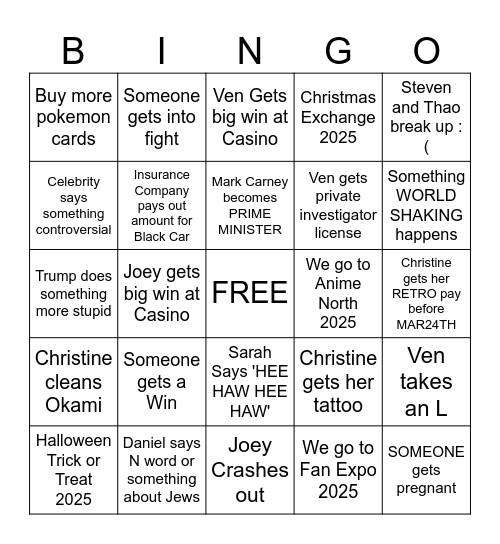 | B | I | N | G | O |
|---|---|---|---|---|
| Buy more pokemon cards | Someone gets into fight | Ven Gets big win at Casino | Christmas Exchange 2025 | Steven and Thao break up : ( |
| Celebrity says something controversial | Insurance Company pays out amount for Black Car | Mark Carney becomes PRIME MINISTER | Ven gets private investigator license | Something WORLD SHAKING happens |
| Trump does something more stupid | Joey gets big win at Casino | FREE | We go to Anime North 2025 | Christine gets her RETRO pay before MAR24TH |
| Christine cleans Okami | Someone gets a Win | Sarah Says 'HEE HAW HEE HAW' | Christine gets her tattoo | Ven takes an L |
| Halloween Trick or Treat 2025 | Daniel says N word or something about Jews | Joey Crashes out | We go to Fan Expo 2025 | SOMEONE gets pregnant |